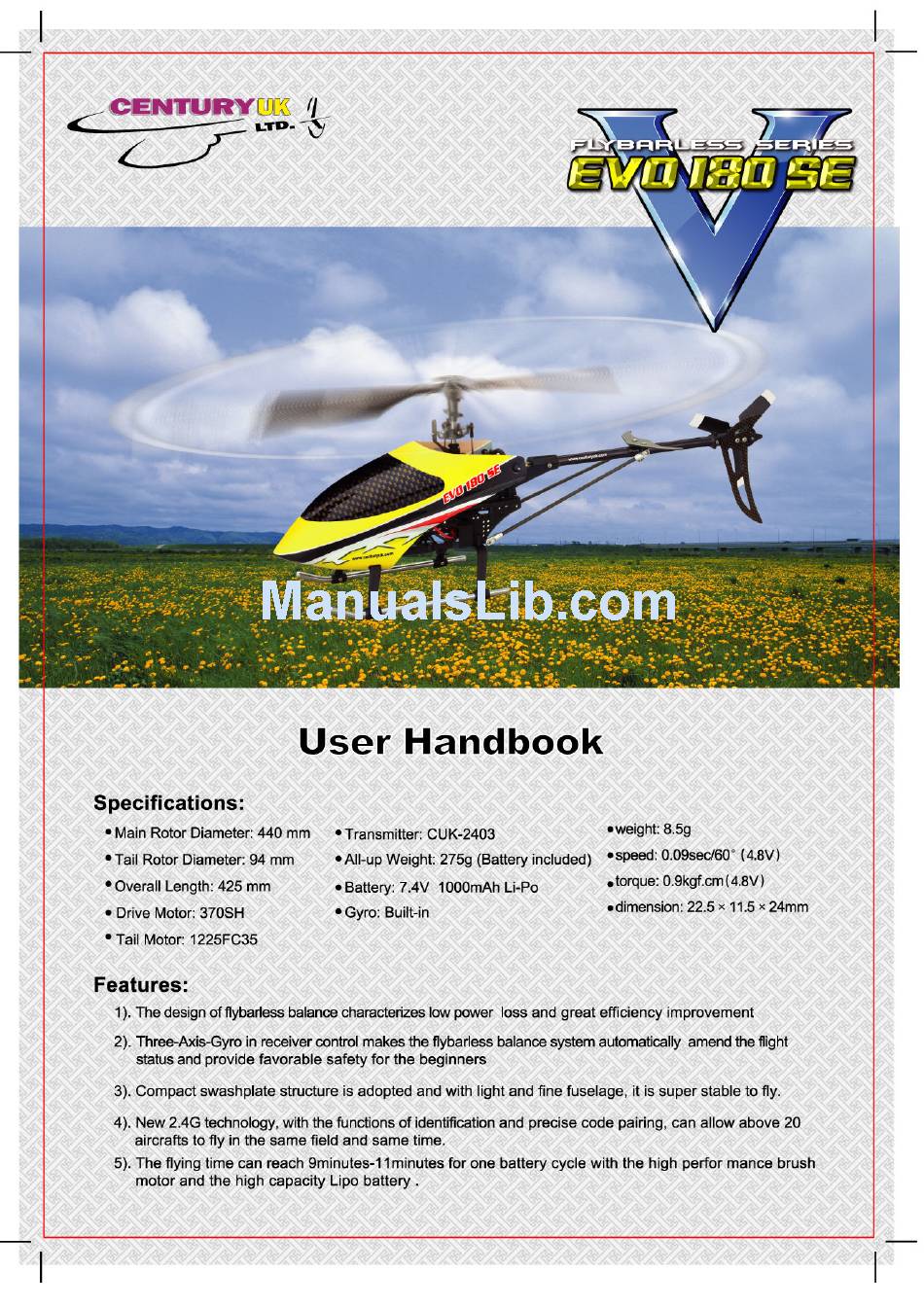 CENTURY UK LTD.

FLYBARLESS SERIES
EVO 180 SE
V

EVO 180 SE

ManualsLib.com

User Handbook

Specifications:

• Main Rotor Diameter: 440 mm
• Tail Rotor Diameter: 94 mm
• Overall Length: 425 mm
• Drive Motor: 370SH
• Tail Motor: 1225FC35

• Transmitter: CUK-2403
• All-up Weight: 275g (Battery included)
• Battery: 7.4V 1000mAh Li-Po
• Gyro: Built-in

• weight: 8.5g
• speed: 0.09sec/60° (4.8V)
• torque: 0.9kgf.cm (4.8V)
• dimension: 22.5 × 11.5 × 24mm

Features:

1). The design of flybarless balance characterizes low power loss and great efficiency improvement

2). Three-Axis-Gyro in receiver control makes the flybarless balance system automatically amend the flight status and provide favorable safety for the beginners

3). Compact swashplate structure is adopted and with light and fine fuselage, it is super stable to fly.

4). New 2.4G technology, with the functions of identification and precise code pairing, can allow above 20 aircrafts to fly in the same field and same time.

5). The flying time can reach 9minutes-11minutes for one battery cycle with the high perfor mance brush motor and the high capacity Lipo battery .